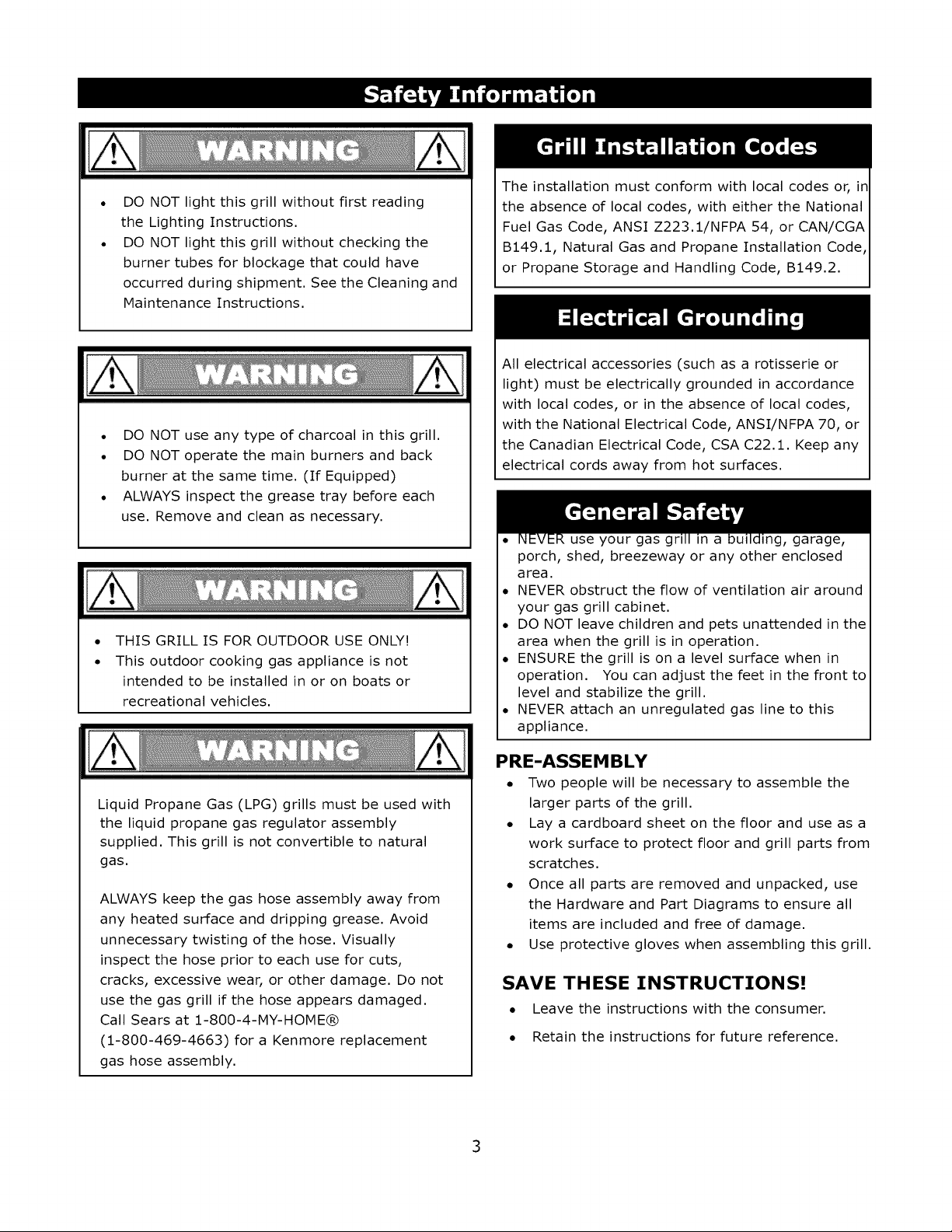 Safety Information

WARNING

• DO NOT light this grill without first reading the Lighting Instructions.
• DO NOT light this grill without checking the burner tubes for blockage that could have occurred during shipment. See the Cleaning and Maintenance Instructions.

WARNING

• DO NOT use any type of charcoal in this grill.
• DO NOT operate the main burners and back burner at the same time. (If Equipped)
• ALWAYS inspect the grease tray before each use. Remove and clean as necessary.

WARNING

• THIS GRILL IS FOR OUTDOOR USE ONLY!
• This outdoor cooking gas appliance is not intended to be installed in or on boats or recreational vehicles.

WARNING

Liquid Propane Gas (LPG) grills must be used with the liquid propane gas regulator assembly supplied. This grill is not convertible to natural gas.

ALWAYS keep the gas hose assembly away from any heated surface and dripping grease. Avoid unnecessary twisting of the hose. Visually inspect the hose prior to each use for cuts, cracks, excessive wear, or other damage. Do not use the gas grill if the hose appears damaged. Call Sears at 1-800-4-MY-HOME® (1-800-469-4663) for a Kenmore replacement gas hose assembly.

Grill Installation Codes

The installation must conform with local codes or, in the absence of local codes, with either the National Fuel Gas Code, ANSI Z223.1/NFPA 54, or CAN/CGA B149.1, Natural Gas and Propane Installation Code, or Propane Storage and Handling Code, B149.2.

Electrical Grounding

All electrical accessories (such as a rotisserie or light) must be electrically grounded in accordance with local codes, or in the absence of local codes, with the National Electrical Code, ANSI/NFPA 70, or the Canadian Electrical Code, CSA C22.1. Keep any electrical cords away from hot surfaces.

General Safety

• NEVER use your gas grill in a building, garage, porch, shed, breezeway or any other enclosed area.
• NEVER obstruct the flow of ventilation air around your gas grill cabinet.
• DO NOT leave children and pets unattended in the area when the grill is in operation.
• ENSURE the grill is on a level surface when in operation. You can adjust the feet in the front to level and stabilize the grill.
• NEVER attach an unregulated gas line to this appliance.

PRE-ASSEMBLY

• Two people will be necessary to assemble the larger parts of the grill.
• Lay a cardboard sheet on the floor and use as a work surface to protect floor and grill parts from scratches.
• Once all parts are removed and unpacked, use the Hardware and Part Diagrams to ensure all items are included and free of damage.
• Use protective gloves when assembling this grill.

SAVE THESE INSTRUCTIONS!

• Leave the instructions with the consumer.
• Retain the instructions for future reference.

3